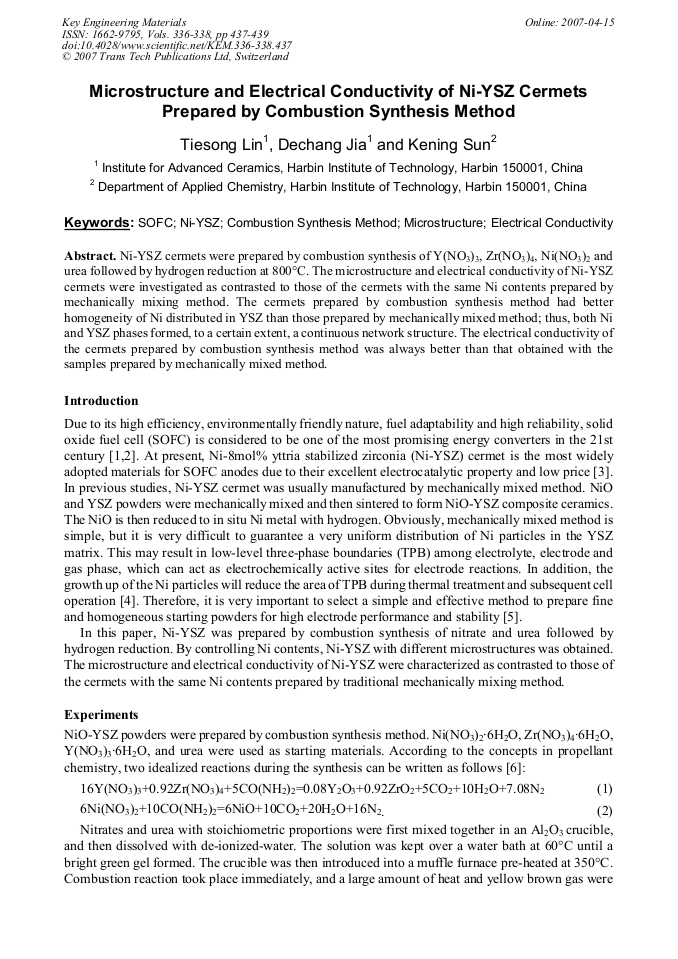 Key Engineering Materials
ISSN: 1662-9795, Vols. 336-338, pp 437-439
doi:10.4028/www.scientific.net/KEM.336-338.437
© 2007 Trans Tech Publications Ltd, Switzerland

Online: 2007-04-15

Microstructure and Electrical Conductivity of Ni-YSZ Cermets Prepared by Combustion Synthesis Method

Tiesong Lin$^1$, Dechang Jia$^1$ and Kening Sun$^2$

$^1$ Institute for Advanced Ceramics, Harbin Institute of Technology, Harbin 150001, China
$^2$ Department of Applied Chemistry, Harbin Institute of Technology, Harbin 150001, China

Keywords: SOFC; Ni-YSZ; Combustion Synthesis Method; Microstructure; Electrical Conductivity

Abstract. Ni-YSZ cermets were prepared by combustion synthesis of $Y(NO_3)_3$, $Zr(NO_3)_4$, $Ni(NO_3)_2$ and urea followed by hydrogen reduction at 800°C. The microstructure and electrical conductivity of Ni-YSZ cermets were investigated as contrasted to those of the cermets with the same Ni contents prepared by mechanically mixing method. The cermets prepared by combustion synthesis method had better homogeneity of Ni distributed in YSZ than those prepared by mechanically mixed method; thus, both Ni and YSZ phases formed, to a certain extent, a continuous network structure. The electrical conductivity of the cermets prepared by combustion synthesis method was always better than that obtained with the samples prepared by mechanically mixed method.

Introduction

Due to its high efficiency, environmentally friendly nature, fuel adaptability and high reliability, solid oxide fuel cell (SOFC) is considered to be one of the most promising energy converters in the 21st century [1,2]. At present, Ni-8mol% yttria stabilized zirconia (Ni-YSZ) cermet is the most widely adopted materials for SOFC anodes due to their excellent electrocatalytic property and low price [3]. In previous studies, Ni-YSZ cermet was usually manufactured by mechanically mixed method. NiO and YSZ powders were mechanically mixed and then sintered to form NiO-YSZ composite ceramics. The NiO is then reduced to in situ Ni metal with hydrogen. Obviously, mechanically mixed method is simple, but it is very difficult to guarantee a very uniform distribution of Ni particles in the YSZ matrix. This may result in low-level three-phase boundaries (TPB) among electrolyte, electrode and gas phase, which can act as electrochemically active sites for electrode reactions. In addition, the growth up of the Ni particles will reduce the area of TPB during thermal treatment and subsequent cell operation [4]. Therefore, it is very important to select a simple and effective method to prepare fine and homogeneous starting powders for high electrode performance and stability [5].

In this paper, Ni-YSZ was prepared by combustion synthesis of nitrate and urea followed by hydrogen reduction. By controlling Ni contents, Ni-YSZ with different microstructures was obtained. The microstructure and electrical conductivity of Ni-YSZ were characterized as contrasted to those of the cermets with the same Ni contents prepared by traditional mechanically mixing method.

Experiments

NiO-YSZ powders were prepared by combustion synthesis method. $Ni(NO_3)_2·6H_2O$, $Zr(NO_3)_4·6H_2O$, $Y(NO_3)_3·6H_2O$, and urea were used as starting materials. According to the concepts in propellant chemistry, two idealized reactions during the synthesis can be written as follows [6]:

$16Y(NO_3)_3+0.92Zr(NO_3)_4+5CO(NH_2)_2=0.08Y_2O_3+0.92ZrO_2+5CO_2+10H_2O+7.08N_2$ (1)

$6Ni(NO_3)_2+10CO(NH_2)_2=6NiO+10CO_2+20H_2O+16N_2$. (2)

Nitrates and urea with stoichiometric proportions were first mixed together in an $Al_2O_3$ crucible, and then dissolved with de-ionized-water. The solution was kept over a water bath at 60°C until a bright green gel formed. The crucible was then introduced into a muffle furnace pre-heated at 350°C. Combustion reaction took place immediately, and a large amount of heat and yellow brown gas were